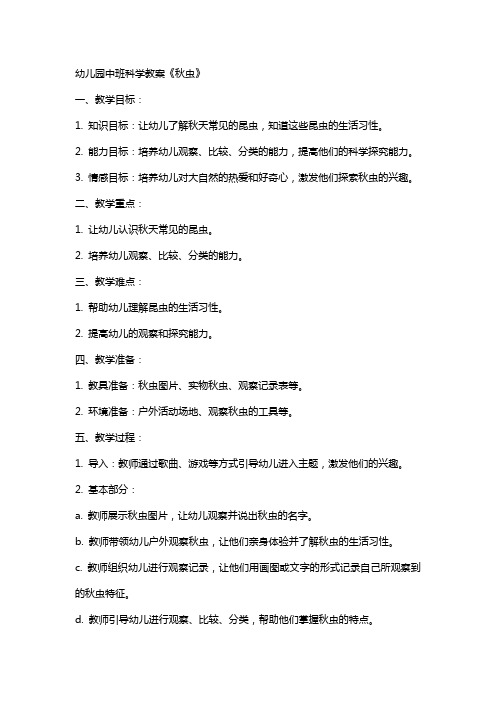 幼儿园中班科学教案《秋虫》

一、教学目标：

1. 知识目标：让幼儿了解秋天常见的昆虫，知道这些昆虫的生活习性。

2. 能力目标：培养幼儿观察、比较、分类的能力，提高他们的科学探究能力。

3. 情感目标：培养幼儿对大自然的热爱和好奇心，激发他们探索秋虫的兴趣。

二、教学重点：

1. 让幼儿认识秋天常见的昆虫。

2. 培养幼儿观察、比较、分类的能力。

三、教学难点：

1. 帮助幼儿理解昆虫的生活习性。

2. 提高幼儿的观察和探究能力。

四、教学准备：

1. 教具准备：秋虫图片、实物秋虫、观察记录表等。

2. 环境准备：户外活动场地、观察秋虫的工具等。

五、教学过程：

1. 导入：教师通过歌曲、游戏等方式引导幼儿进入主题，激发他们的兴趣。

2. 基本部分：

a. 教师展示秋虫图片，让幼儿观察并说出秋虫的名字。

b. 教师带领幼儿户外观察秋虫，让他们亲身体验并了解秋虫的生活习性。

c. 教师组织幼儿进行观察记录，让他们用画图或文字的形式记录自己所观察到的秋虫特征。

d. 教师引导幼儿进行观察、比较、分类，帮助他们掌握秋虫的特点。